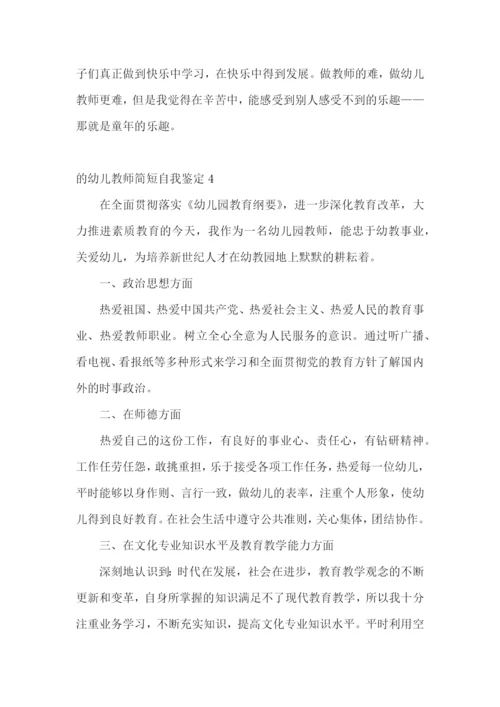 子们真正做到快乐中学习，在快乐中得到发展。做教师的难，做幼儿教师更难，但是我觉得在辛苦中，能感受到别人感受不到的乐趣——那就是童年的乐趣。

的幼儿教师简短自我鉴定 4

在全面贯彻落实《幼儿园教育纲要》，进一步深化教育改革，大力推进素质教育的今天，我作为一名幼儿园教师，能忠于幼教事业，关爱幼儿，为培养新世纪人才在幼教园地上默默的耕耘着。

一、政治思想方面

热爱祖国、热爱中国共产党、热爱社会主义、热爱人民的教育事业、热爱教师职业。树立全心全意为人民服务的意识。通过听广播、看电视、看报纸等多种形式来学习和全面贯彻党的教育方针了解国内外的时事政治。

二、在师德方面

热爱自己的这份工作，有良好的事业心、责任心，有钻研精神。工作任劳任怨，敢挑重担，乐于接受各项工作任务，热爱每一位幼儿，平时能够以身作则、言行一致，做幼儿的表率，注重个人形象，使幼儿得到良好教育。在社会生活中遵守公共准则，关心集体，团结协作。

三、在文化专业知识水平及教育教学能力方面

深刻地认识到：时代在发展，社会在进步，教育教学观念的不断更新和变革，自身所掌握的知识满足不了现代教育教学，所以我十分注重业务学习，不断充实知识，提高文化专业知识水平。平时利用空